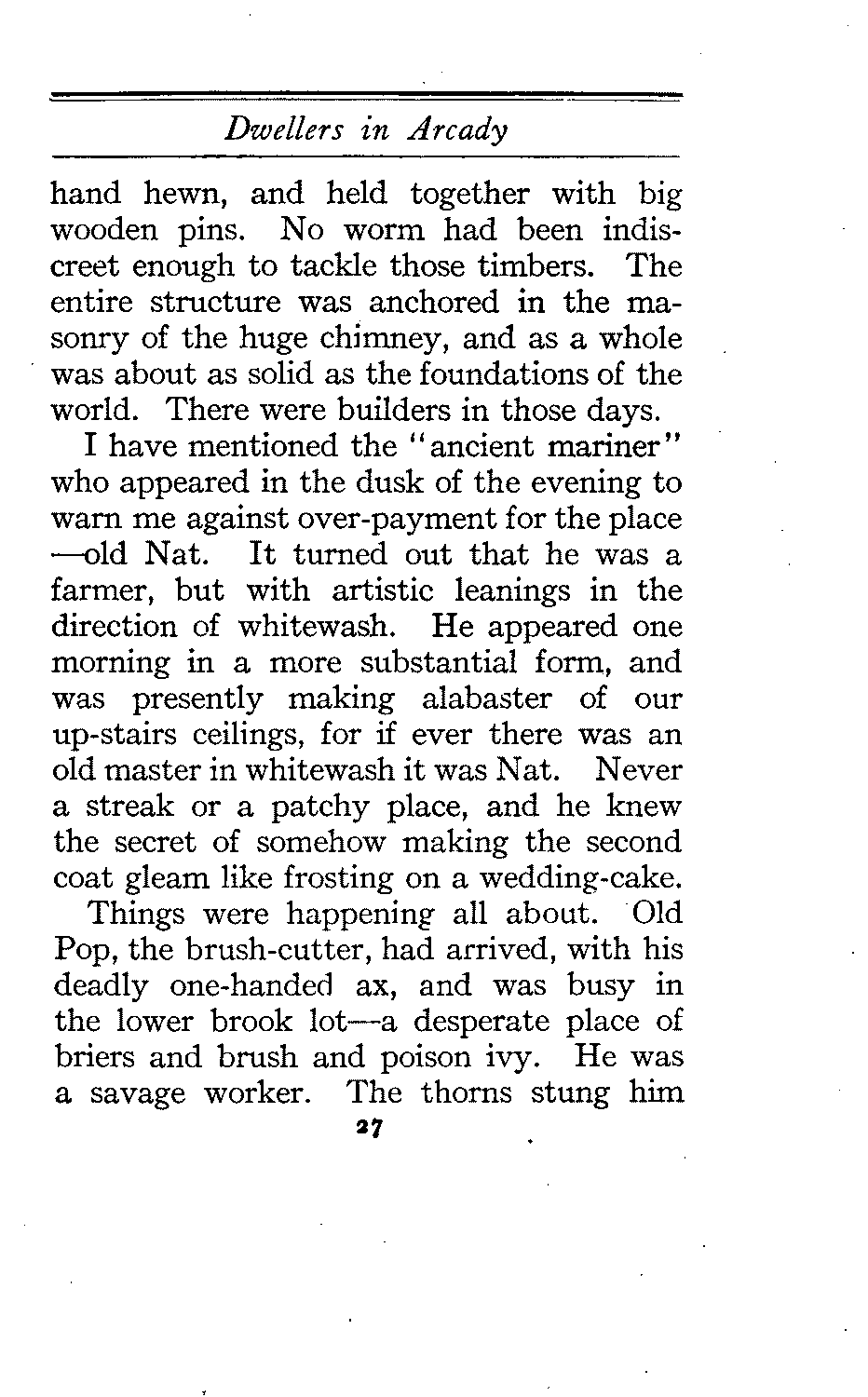 Dwellers in Arcady

hand hewn, and held together with big wooden pins. No worm had been indiscreet enough to tackle those timbers. The entire structure was anchored in the masonry of the huge chimney, and as a whole was about as solid as the foundations of the world. There were builders in those days.

I have mentioned the "ancient mariner" who appeared in the dusk of the evening to warn me against over-payment for the place —old Nat. It turned out that he was a farmer, but with artistic leanings in the direction of whitewash. He appeared one morning in a more substantial form, and was presently making alabaster of our up-stairs ceilings, for if ever there was an old master in whitewash it was Nat. Never a streak or a patchy place, and he knew the secret of somehow making the second coat gleam like frosting on a wedding-cake.

Things were happening all about. Old Pop, the brush-cutter, had arrived, with his deadly one-handed ax, and was busy in the lower brook lot—a desperate place of briers and brush and poison ivy. He was a savage worker. The thorns stung him

27